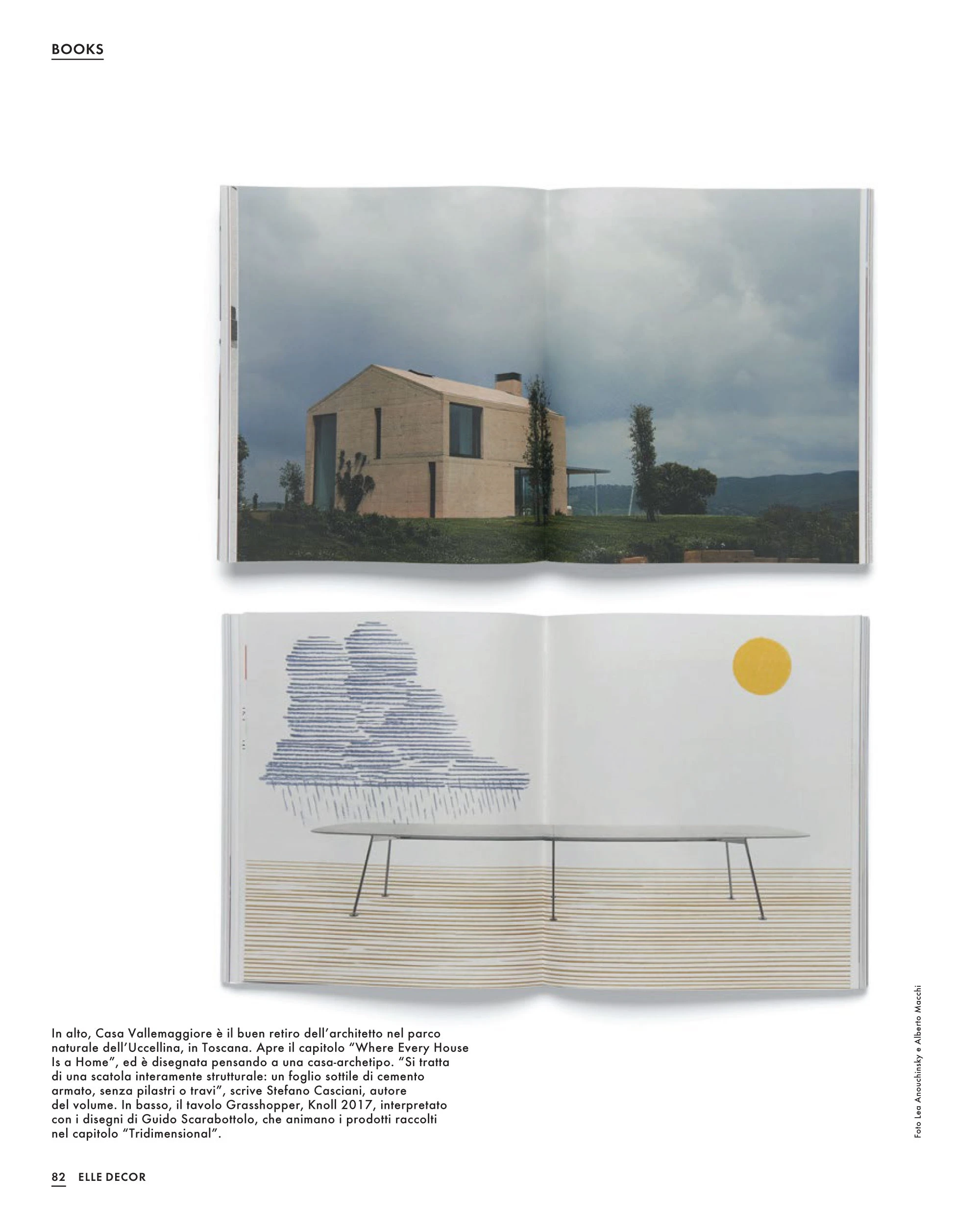 BOOKS

In alto, Casa Vallemaggiore è il buen retiro dell'architetto nel parco naturale dell'Uccellina, in Toscana. Apre il capitolo "Where Every House Is a Home", ed è disegnata pensando a una casa-archetipo. "Si tratta di una scatola interamente strutturale: un foglio sottile di cemento armato, senza pilastri o travi", scrive Stefano Casciani, autore del volume. In basso, il tavolo Grasshopper, Knoll 2017, interpretato con i disegni di Guido Scarabottolo, che animano i prodotti raccolti nel capitolo "Tridimensional".

Foto Lea Anouchinsky e Alberto Macchi

82 ELLE DECOR